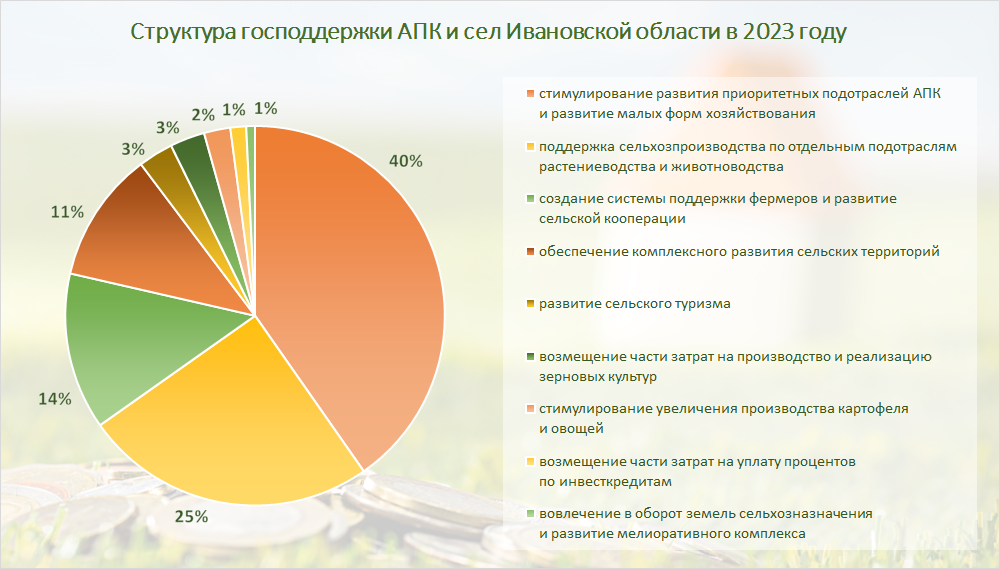 Структура господдержки АПК и сел Ивановской области в 2023 году

40%
25%
14%
11%
3%
3%
2%
1%
1%

стимулирование развития приоритетных подотраслей АПК и развитие малых форм хозяйствования

поддержка сельхозпроизводства по отдельным подотраслям растениеводства и животноводства

создание системы поддержки фермеров и развитие сельской кооперации

обеспечение комплексного развития сельских территорий

развитие сельского туризма

возмещение части затрат на производство и реализацию зерновых культур

стимулирование увеличения производства картофеля и овощей

возмещение части затрат на уплату процентов по инвесткредитам

вовлечение в оборот земель сельхозназначения и развитие мелиоративного комплекса